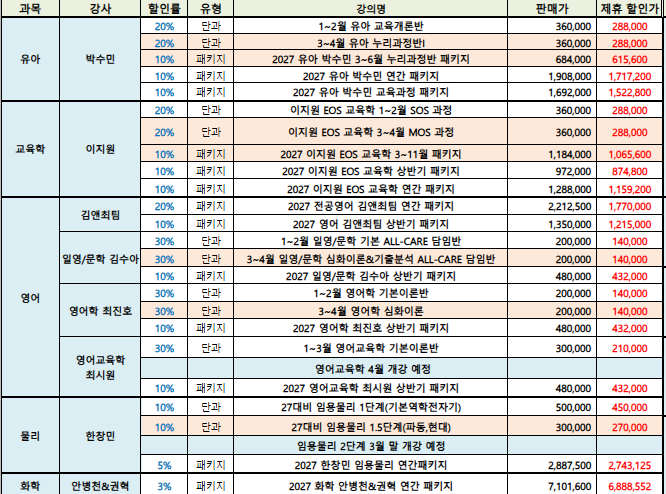 | 과목 | 강사 | 할인률 | 유형 | 강의명 | 판매가 | 제휴 할인가 |
|---|---|---|---|---|---|---|
| 유아 | 박수민 | 20% | 단과 | 1~2월 유아 교육개론반 | 360,000 | 288,000 |
| | | 20% | 단과 | 3~4월 유아 누리과정반I | 360,000 | 288,000 |
| | | 10% | 패키지 | 2027 유아 박수민 3~6월 누리과정반 패키지 | 684,000 | 615,600 |
| | | 10% | 패키지 | 2027 유아 박수민 연간 패키지 | 1,908,000 | 1,717,200 |
| | | 10% | 패키지 | 2027 유아 박수민 교육과정 패키지 | 1,692,000 | 1,522,800 |
| 교육학 | 이지원 | 20% | 단과 | 이지원 EOS 교육학 1~2월 SOS 과정 | 360,000 | 288,000 |
| | | 20% | 단과 | 이지원 EOS 교육학 3~4월 MOS 과정 | 360,000 | 288,000 |
| | | 10% | 패키지 | 2027 이지원 EOS 교육학 3~11월 패키지 | 1,184,000 | 1,065,600 |
| | | 10% | 패키지 | 2027 이지원 EOS 교육학 상반기 패키지 | 972,000 | 874,800 |
| | | 10% | 패키지 | 2027 이지원 EOS 교육학 연간 패키지 | 1,288,000 | 1,159,200 |
| 영어 | 김앤최팀 | 20% | 패키지 | 2027 전공영어 김앤최팀 연간 패키지 | 2,212,500 | 1,770,000 |
| | | 10% | 패키지 | 2027 영어 김앤최팀 상반기 패키지 | 1,350,000 | 1,215,000 |
| | 일영/문학 김수아 | 30% | 단과 | 1~2월 일영/문학 기본 ALL-CARE 담임반 | 200,000 | 140,000 |
| | | 30% | 단과 | 3~4월 일영/문학 심화이론&기출분석 ALL-CARE 담임반 | 200,000 | 140,000 |
| | | 10% | 패키지 | 2027 일영/문학 김수아 상반기 패키지 | 480,000 | 432,000 |
| | 영어학 최진호 | 30% | 단과 | 1~2월 영어학 기본이론반 | 200,000 | 140,000 |
| | | 30% | 단과 | 3~4월 영어학 심화이론 | 200,000 | 140,000 |
| | | 10% | 패키지 | 2027 영어학 최진호 상반기 패키지 | 480,000 | 432,000 |
| | 영어교육학 최시원 | 30% | 단과 | 1~3월 영어교육학 기본이론반 | 300,000 | 210,000 |
| | | | | 영어교육학 4월 개강 예정 | | |
| | | 10% | 패키지 | 2027 영어교육학 최시원 상반기 패키지 | 480,000 | 432,000 |
| 물리 | 한창민 | 10% | 단과 | 27대비 임용물리 1단계(기본역학전자기) | 500,000 | 450,000 |
| | | 10% | 단과 | 27대비 임용물리 1.5단계(파동,현대) | 300,000 | 270,000 |
| | | | | 임용물리 2단계 3월 말 개강 예정 | | |
| | | 5% | 패키지 | 2027 한창민 임용물리 연간패키지 | 2,887,500 | 2,743,125 |
| 화학 | 안병천&권혁 | 3% | 패키지 | 2027 화학 안병천&권혁 연간 패키지 | 7,101,600 | 6,888,552 |